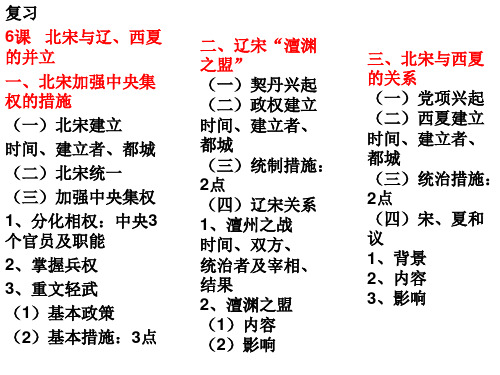 复习

6课　北宋与辽、西夏的并立

一、北宋加强中央集权的措施

（一）北宋建立

时间、建立者、都城

（二）北宋统一

（三）加强中央集权

1、分化相权：中央3个官员及职能

2、掌握兵权

3、重文轻武

（1）基本政策

（2）基本措施：3点

二、辽宋“澶渊之盟”

（一）契丹兴起

（二）政权建立

时间、建立者、都城

（三）统制措施：2点

（四）辽宋关系

1、澶州之战

时间、双方、统治者及宰相、结果

2、澶渊之盟

（1）内容

（2）影响

三、北宋与西夏的关系

（一）党项兴起

（二）西夏建立

时间、建立者、都城

（三）统治措施：2点

（四）宋、夏和议

1、背景

2、内容

3、影响